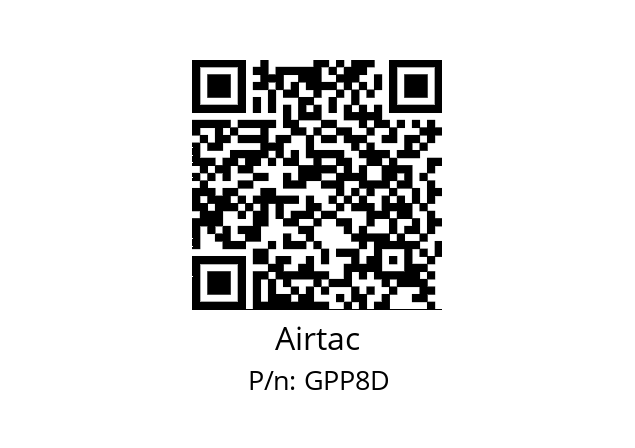 Airtac
P/n: GPP8D